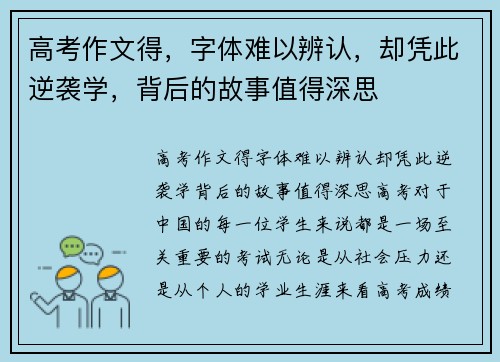 高考作文得，字体难以辨认，却凭此逆袭学，背后的故事值得深思

高考作文得字体难以辨认却凭此逆袭学背后的故事值得深思高考对于中国的每一位学生来说都是一场至关重要的考试无论是从社会压力还是从个人的学业生涯来看高考成绩